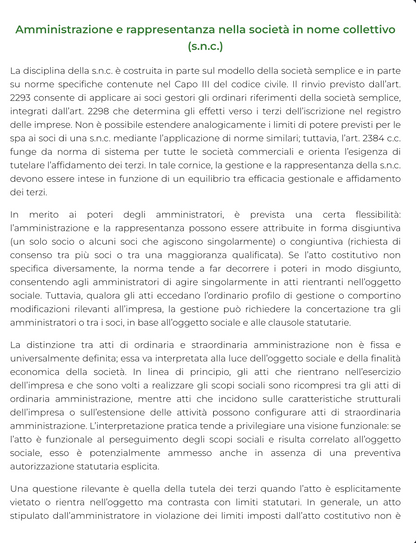 Amministrazione e rappresentanza nella società in nome collettivo (s.n.c.)

La disciplina della s.n.c. è costruita in parte sul modello della società semplice e in parte su norme specifiche contenute nel Capo III del codice civile. Il rinvio previsto dall'art. 2293 consente di applicare ai soci gestori gli ordinari riferimenti della società semplice, integrati dall'art. 2298 che determina gli effetti verso i terzi dell'iscrizione nel registro delle imprese. Non è possibile estendere analogicamente i limiti di potere previsti per le spa ai soci di una s.n.c. mediante l'applicazione di norme similari; tuttavia, l'art. 2384 c.c. funge da norma di sistema per tutte le società commerciali e orienta l'esigenza di tutelare l'affidamento dei terzi. In tale cornice, la gestione e la rappresentanza della s.n.c. devono essere intese in funzione di un equilibrio tra efficacia gestionale e affidamento dei terzi.

In merito ai poteri degli amministratori, è prevista una certa flessibilità: l'amministrazione e la rappresentanza possono essere attribuite in forma disgiuntiva (un solo socio o alcuni soci che agiscono singolarmente) o congiuntiva (richiesta di consenso tra più soci o tra una maggioranza qualificata). Se l'atto costitutivo non specifica diversamente, la norma tende a far decorrere i poteri in modo disgiunto, consentendo agli amministratori di agire singolarmente in atti rientranti nell'oggetto sociale. Tuttavia, qualora gli atti eccedano l'ordinario profilo di gestione o comportino modificazioni rilevanti all'impresa, la gestione può richiedere la concertazione tra gli amministratori o tra i soci, in base all'oggetto sociale e alle clausole statutarie.

La distinzione tra atti di ordinaria e straordinaria amministrazione non è fissa e universalmente definita; essa va interpretata alla luce dell'oggetto sociale e della finalità economica della società. In linea di principio, gli atti che rientrano nell'esercizio dell'impresa e che sono volti a realizzare gli scopi sociali sono ricompresi tra gli atti di ordinaria amministrazione, mentre atti che incidono sulle caratteristiche strutturali dell'impresa o sull'estensione delle attività possono configurare atti di straordinaria amministrazione. L'interpretazione pratica tende a privilegiare una visione funzionale: se l'atto è funzionale al perseguimento degli scopi sociali e risulta correlato all'oggetto sociale, esso è potenzialmente ammesso anche in assenza di una preventiva autorizzazione statutaria esplicita.

Una questione rilevante è quella della tutela dei terzi quando l'atto è esplicitamente vietato o rientra nell'oggetto ma contrasta con limiti statutari. In generale, un atto stipulato dall'amministratore in violazione dei limiti imposti dall'atto costitutivo non è